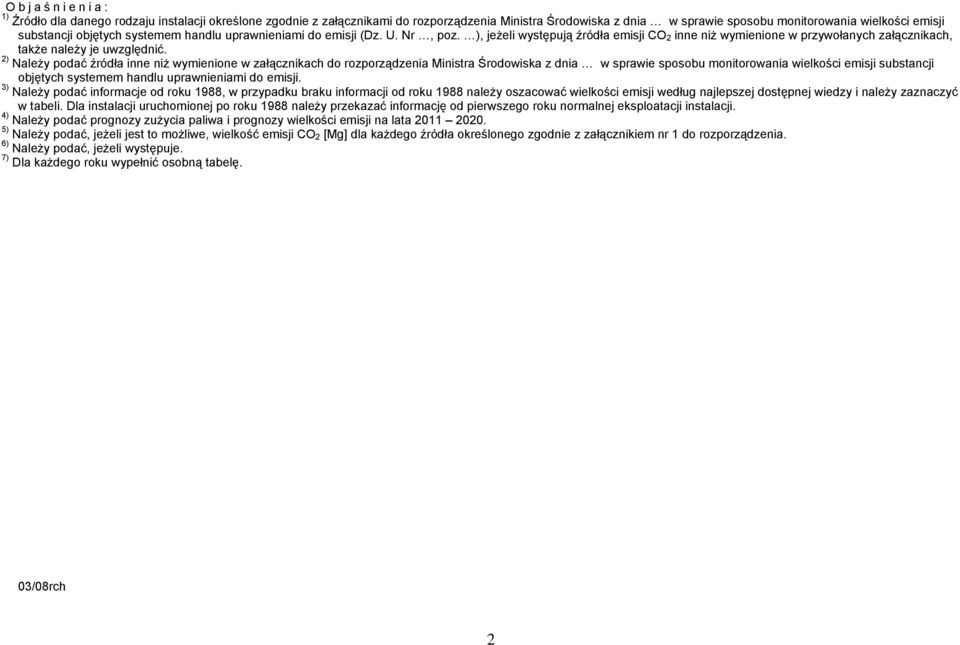 O b j a ś n i e n i a :

$^{1)}$ Źródło dla danego rodzaju instalacji określone zgodnie z załącznikami do rozporządzenia Ministra Środowiska z dnia … w sprawie sposobu monitorowania wielkości emisji substancji objętych systemem handlu uprawnieniami do emisji (Dz. U. Nr …, poz. …), jeżeli występują źródła emisji $CO_2$ inne niż wymienione w przywołanych załącznikach, także należy je uwzględnić.

$^{2)}$ Należy podać źródła inne niż wymienione w załącznikach do rozporządzenia Ministra Środowiska z dnia … w sprawie sposobu monitorowania wielkości emisji substancji objętych systemem handlu uprawnieniami do emisji.

$^{3)}$ Należy podać informacje od roku 1988, w przypadku braku informacji od roku 1988 należy oszacować wielkości emisji według najlepszej dostępnej wiedzy i należy zaznaczyć w tabeli. Dla instalacji uruchomionej po roku 1988 należy przekazać informację od pierwszego roku normalnej eksploatacji instalacji.

$^{4)}$ Należy podać prognozy zużycia paliwa i prognozy wielkości emisji na lata 2011 – 2020.

$^{5)}$ Należy podać, jeżeli jest to możliwe, wielkość emisji $CO_2$ [Mg] dla każdego źródła określonego zgodnie z załącznikiem nr 1 do rozporządzenia.

$^{6)}$ Należy podać, jeżeli występuje.

$^{7)}$ Dla każdego roku wypełnić osobną tabelę.

03/08rch

2